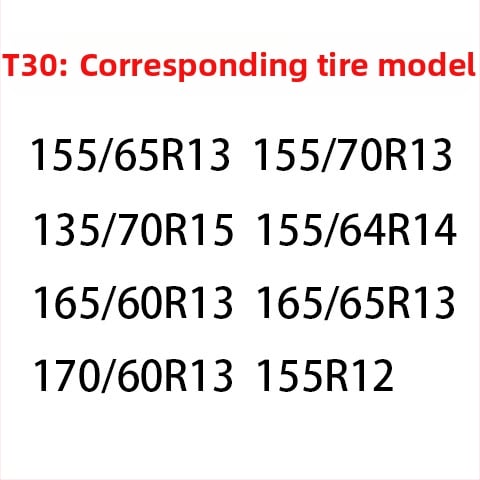 T30: Corresponding tire model

155/65R13 155/70R13

135/70R15 155/64R14

165/60R13 165/65R13

170/60R13 155R12